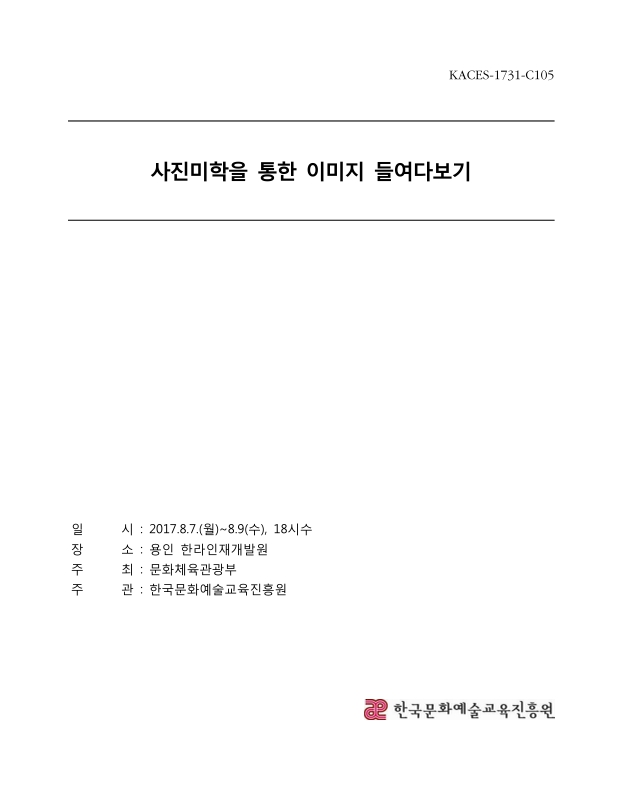 KACES-1731-C105

사진미학을 통한 이미지 들여다보기

일 시 : 2017.8.7.(월)~8.9(수), 18시수
장 소 : 용인 한라인재개발원
주 최 : 문화체육관광부
주 관 : 한국문화예술교육진흥원

한국문화예술교육진흥원